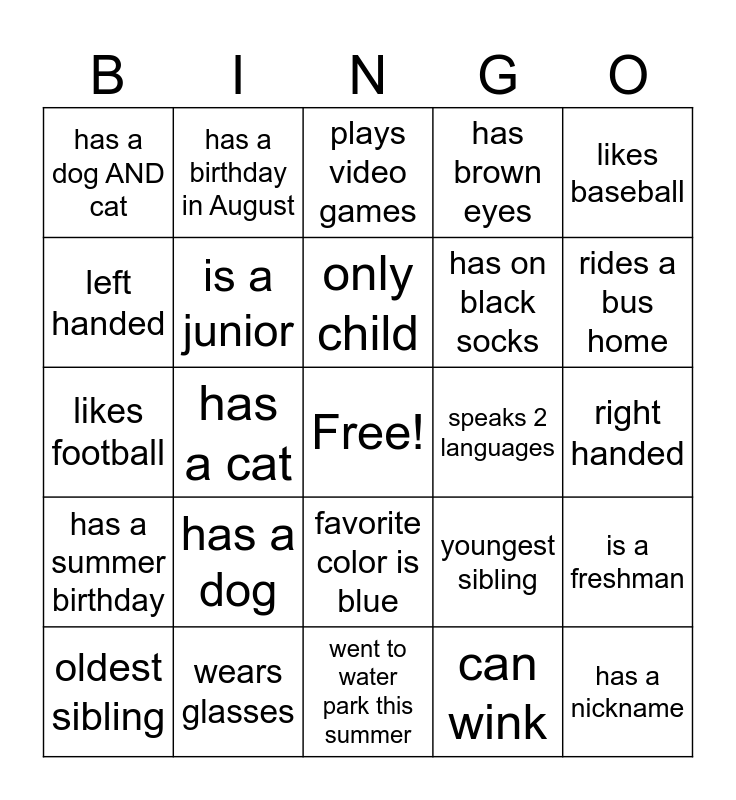 | B | I | N | G | O |
|---|---|---|---|---|
| has a dog AND cat | has a birthday in August | plays video games | has brown eyes | likes baseball |
| left handed | is a junior | only child | has on black socks | rides a bus home |
| likes football | has a cat | Free! | speaks 2 languages | right handed |
| has a summer birthday | has a dog | favorite color is blue | youngest sibling | is a freshman |
| oldest sibling | wears glasses | went to water park this summer | can wink | has a nickname |